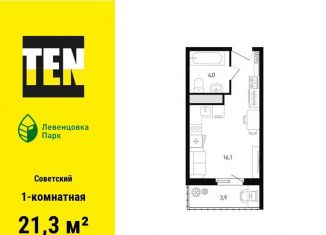 TEN

Левенцовка Парк

Советский

1-комнатная

21,3 м²

4,0

16,1

3,9